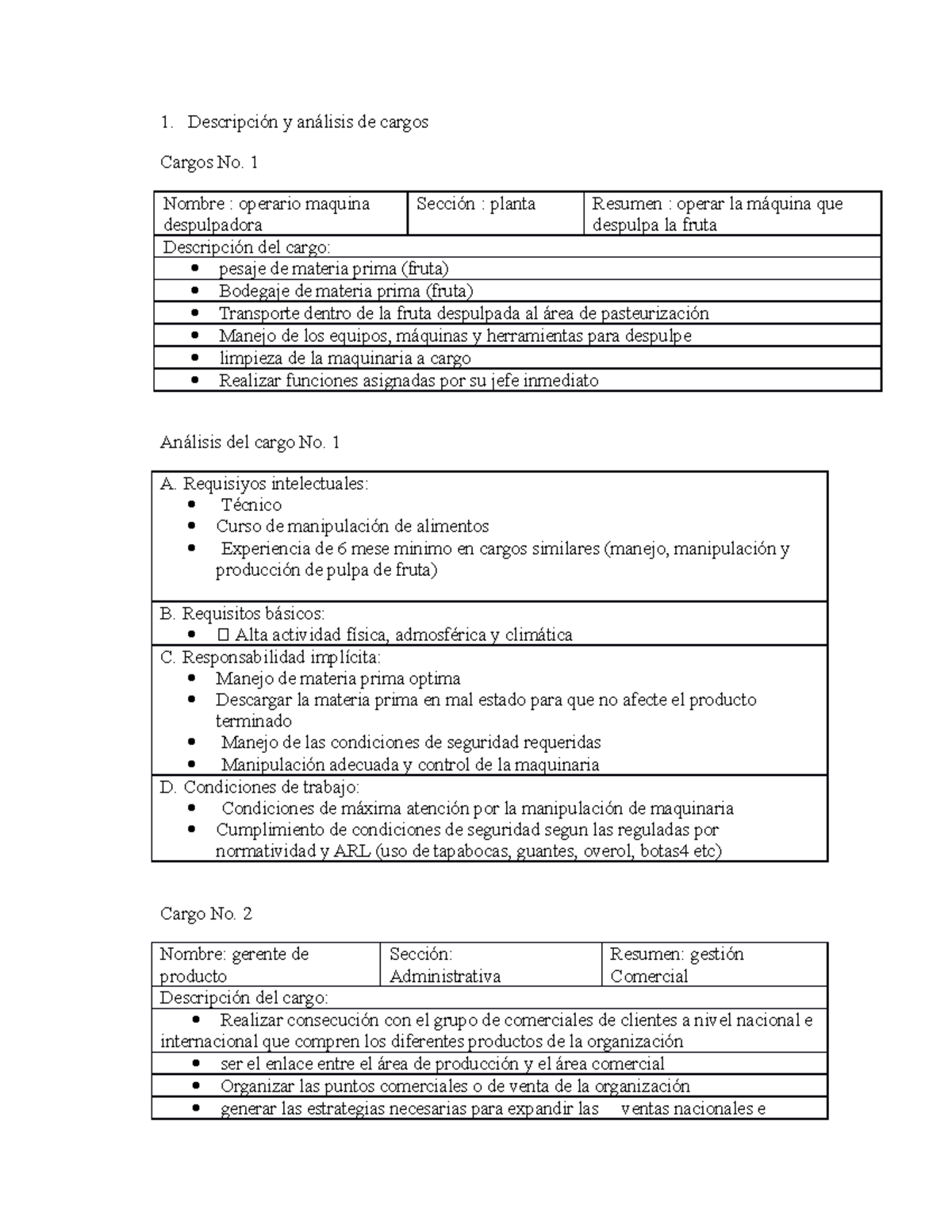 1. Descripción y análisis de cargos

Cargos No. 1

| Nombre : operario maquina despulpadora | Sección : planta | Resumen : operar la máquina que despulpa la fruta |
|---|---|---|
| Descripción del cargo: | | |
| • pesaje de materia prima (fruta) | | |
| • Bodegaje de materia prima (fruta) | | |
| • Transporte dentro de la fruta despulpada al área de pasteurización | | |
| • Manejo de los equipos, máquinas y herramientas para despulpe | | |
| • limpieza de la maquinaria a cargo | | |
| • Realizar funciones asignadas por su jefe inmediato | | |

Análisis del cargo No. 1

| A. Requisiyos intelectuales: • Técnico • Curso de manipulación de alimentos • Experiencia de 6 mese minimo en cargos similares (manejo, manipulación y producción de pulpa de fruta) |
|---|
| B. Requisitos básicos: • □ Alta actividad física, admosférica y climática |
| C. Responsabilidad implícita: • Manejo de materia prima optima • Descargar la materia prima en mal estado para que no afecte el producto terminado • Manejo de las condiciones de seguridad requeridas • Manipulación adecuada y control de la maquinaria |
| D. Condiciones de trabajo: • Condiciones de máxima atención por la manipulación de maquinaria • Cumplimiento de condiciones de seguridad segun las reguladas por normatividad y ARL (uso de tapabocas, guantes, overol, botas4 etc) |

Cargo No. 2

| Nombre: gerente de producto | Sección: Administrativa | Resumen: gestión Comercial |
|---|---|---|
| Descripción del cargo: | | |
| • Realizar consecución con el grupo de comerciales de clientes a nivel nacional e internacional que compren los diferentes productos de la organización | | |
| • ser el enlace entre el área de producción y el área comercial | | |
| • Organizar las puntos comerciales o de venta de la organización | | |
| • generar las estrategias necesarias para expandir las ventas nacionales e | | |